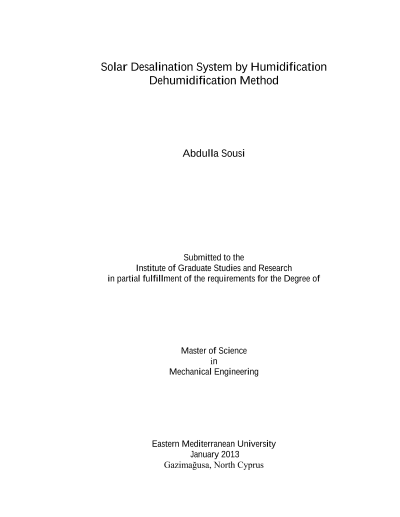 Solar Desalination System by Humidification Dehumidification Method

Abdulla Sousi

Submitted to the
Institute of Graduate Studies and Research
in partial fulfillment of the requirements for the Degree of

Master of Science
in
Mechanical Engineering

Eastern Mediterranean University
January 2013
Gazimağusa, North Cyprus